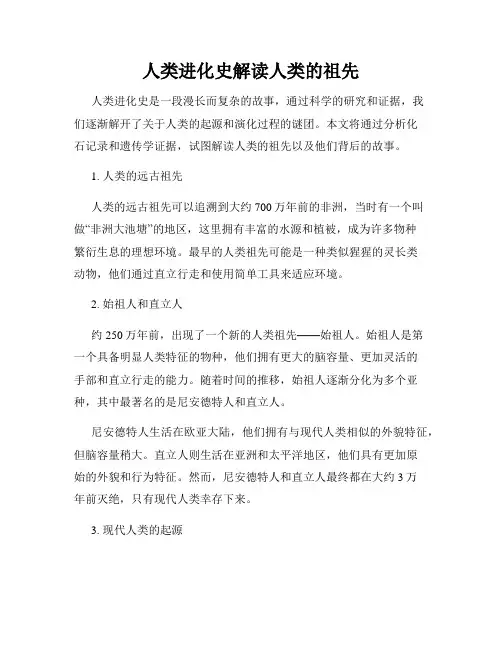 人类进化史解读人类的祖先

人类进化史是一段漫长而复杂的故事，通过科学的研究和证据，我们逐渐解开了关于人类的起源和演化过程的谜团。本文将通过分析化石记录和遗传学证据，试图解读人类的祖先以及他们背后的故事。

1. 人类的远古祖先

人类的远古祖先可以追溯到大约 700 万年前的非洲，当时有一个叫做“非洲大池塘”的地区，这里拥有丰富的水源和植被，成为许多物种繁衍生息的理想环境。最早的人类祖先可能是一种类似猩猩的灵长类动物，他们通过直立行走和使用简单工具来适应环境。

2. 始祖人和直立人

约 250 万年前，出现了一个新的人类祖先——始祖人。始祖人是第一个具备明显人类特征的物种，他们拥有更大的脑容量、更加灵活的手部和直立行走的能力。随着时间的推移，始祖人逐渐分化为多个亚种，其中最著名的是尼安德特人和直立人。

尼安德特人生活在欧亚大陆，他们拥有与现代人类相似的外貌特征，但脑容量稍大。直立人则生活在亚洲和太平洋地区，他们具有更加原始的外貌和行为特征。然而，尼安德特人和直立人最终都在大约 3 万年前灭绝，只有现代人类幸存下来。

3. 现代人类的起源